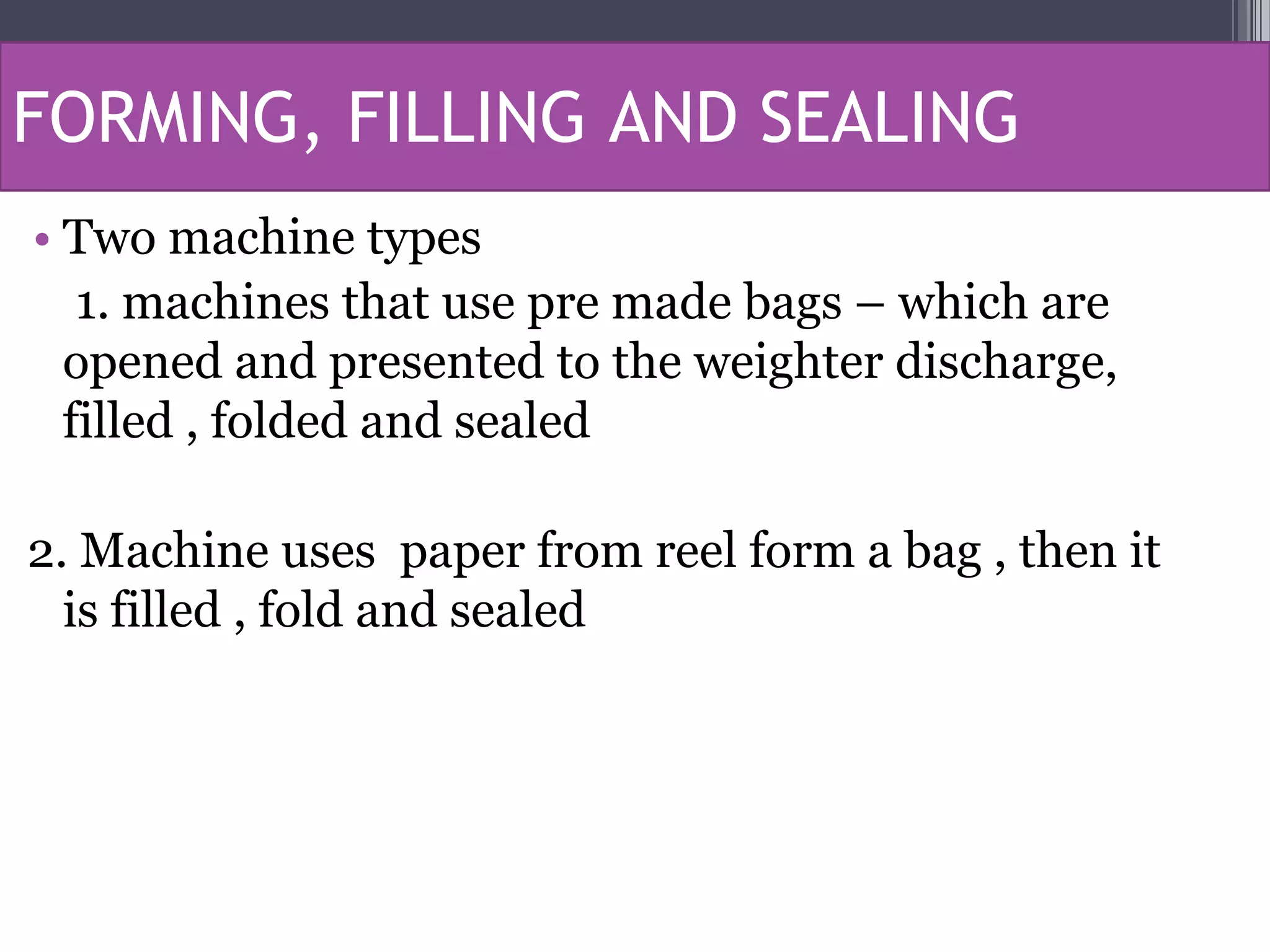 FORMING, FILLING AND SEALING

• Two machine types

1. machines that use pre made bags – which are opened and presented to the weighter discharge, filled , folded and sealed

2. Machine uses paper from reel form a bag , then it is filled , fold and sealed